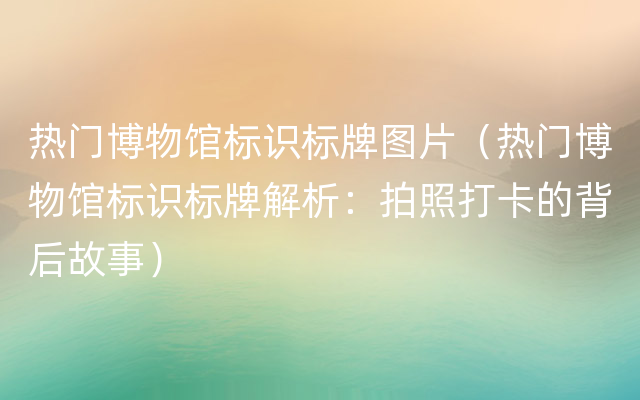 热门博物馆标识标牌图片（热门博物馆标识标牌解析：拍照打卡的背后故事）